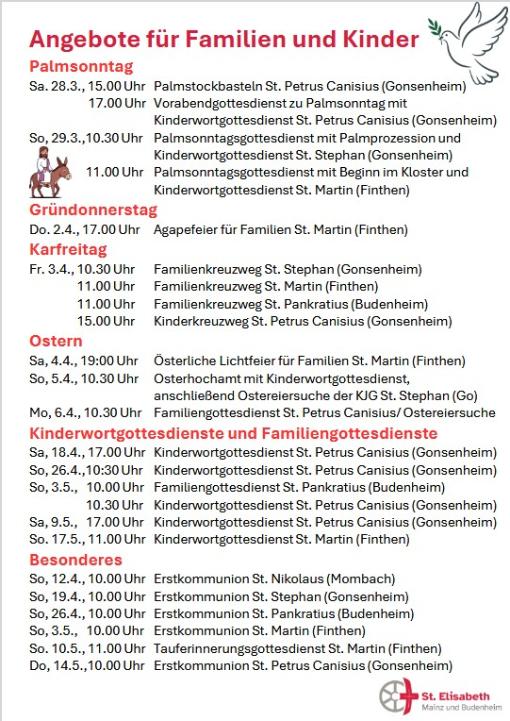 Angebote für Familien und Kinder

Palmsonntag

Sa. 28.3., 15.00 Uhr Palmstockbasteln St. Petrus Canisius (Gonsenheim)
17.00 Uhr Vorabendgottesdienst zu Palmsonntag mit Kinderwortgottesdienst St. Petrus Canisius (Gonsenheim)
So, 29.3.,10.30 Uhr Palmsonntagsgottesdienst mit Palmprozession und Kinderwortgottesdienst St. Stephan (Gonsenheim)
11.00 Uhr Palmsonntagsgottesdienst mit Beginn im Kloster und Kinderwortgottesdienst St. Martin (Finthen)

Gründonnerstag

Do. 2.4., 17.00 Uhr Agapefeier für Familien St. Martin (Finthen)

Karfreitag

Fr. 3.4., 10.30 Uhr Familienkreuzweg St. Stephan (Gonsenheim)
11.00 Uhr Familienkreuzweg St. Martin (Finthen)
11.00 Uhr Familienkreuzweg St. Pankratius (Budenheim)
15.00 Uhr Kinderkreuzweg St. Petrus Canisius (Gonsenheim)

Ostern

Sa, 4.4., 19:00 Uhr Österliche Lichtfeier für Familien St. Martin (Finthen)
So, 5.4., 10.30 Uhr Osterhochamt mit Kinderwortgottesdienst, anschließend Ostereiersuche der KJG St. Stephan (Go)
Mo, 6.4., 10.30 Uhr Familiengottesdienst St. Petrus Canisius/ Ostereiersuche

Kinderwortgottesdienste und Familiengottesdienste

Sa, 18.4., 17.00 Uhr Kinderwortgottesdienst St. Petrus Canisius (Gonsenheim)
So, 26.4.,10:30 Uhr Kinderwortgottesdienst St. Petrus Canisius (Gonsenheim)
So, 3.5., 10.00 Uhr Familiengottesdienst St. Pankratius (Budenheim)
10.30 Uhr Kinderwortgottesdienst St. Petrus Canisius (Gonsenheim)
Sa, 9.5., 17.00 Uhr Kinderwortgottesdienst St. Petrus Canisius (Gonsenheim)
So. 17.5., 11.00 Uhr Kinderwortgottesdienst St. Martin (Finthen)

Besonderes

So, 12.4., 10.00 Uhr Erstkommunion St. Nikolaus (Mombach)
So, 19.4., 10.00 Uhr Erstkommunion St. Stephan (Gonsenheim)
So, 26.4., 10.00 Uhr Erstkommunion St. Pankratius (Budenheim)
So, 3.5., 10.00 Uhr Erstkommunion St. Martin (Finthen)
So. 10.5., 11.00 Uhr Tauferinnerungsgottesdienst St. Martin (Finthen)
Do, 14.5.,10.00 Uhr Erstkommunion St. Petrus Canisius (Gonsenheim)

St. Elisabeth
Mainz und Budenheim